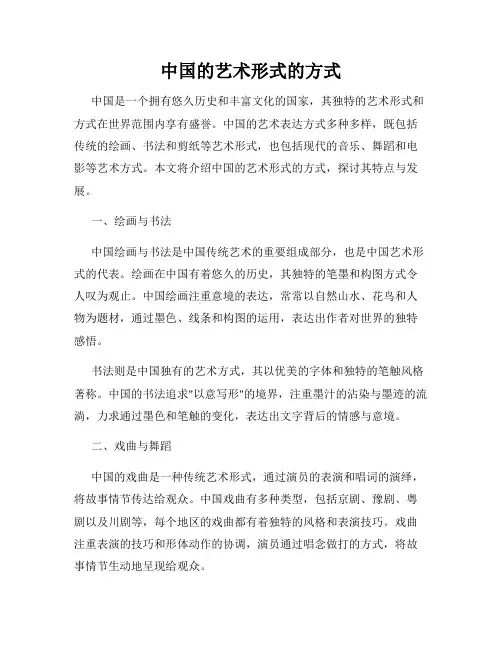 中国的艺术形式的方式

中国是一个拥有悠久历史和丰富文化的国家，其独特的艺术形式和方式在世界范围内享有盛誉。中国的艺术表达方式多种多样，既包括传统的绘画、书法和剪纸等艺术形式，也包括现代的音乐、舞蹈和电影等艺术方式。本文将介绍中国的艺术形式的方式，探讨其特点与发展。

一、绘画与书法

中国绘画与书法是中国传统艺术的重要组成部分，也是中国艺术形式的代表。绘画在中国有着悠久的历史，其独特的笔墨和构图方式令人叹为观止。中国绘画注重意境的表达，常常以自然山水、花鸟和人物为题材，通过墨色、线条和构图的运用，表达出作者对世界的独特感悟。

书法则是中国独有的艺术方式，其以优美的字体和独特的笔触风格著称。中国的书法追求"以意写形"的境界，注重墨汁的沾染与墨迹的流淌，力求通过墨色和笔触的变化，表达出文字背后的情感与意境。

二、戏曲与舞蹈

中国的戏曲是一种传统艺术形式，通过演员的表演和唱词的演绎，将故事情节传达给观众。中国戏曲有多种类型，包括京剧、豫剧、粤剧以及川剧等，每个地区的戏曲都有着独特的风格和表演技巧。戏曲注重表演的技巧和形体动作的协调，演员通过唱念做打的方式，将故事情节生动地呈现给观众。